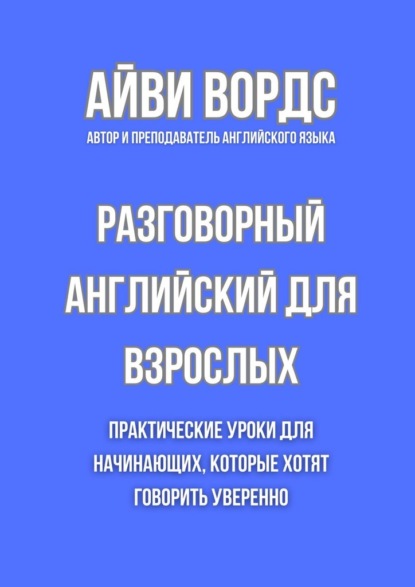 АЙВИ ВОРДС
АВТОР И ПРЕПОДАВАТЕЛЬ АНГЛИЙСКОГО ЯЗЫКА

РАЗГОВОРНЫЙ АНГЛИЙСКИЙ ДЛЯ ВЗРОСЛЫХ

ПРАКТИЧЕСКИЕ УРОКИ ДЛЯ НАЧИНАЮЩИХ, КОТОРЫЕ ХОТЯТ ГОВОРИТЬ УВЕРЕННО